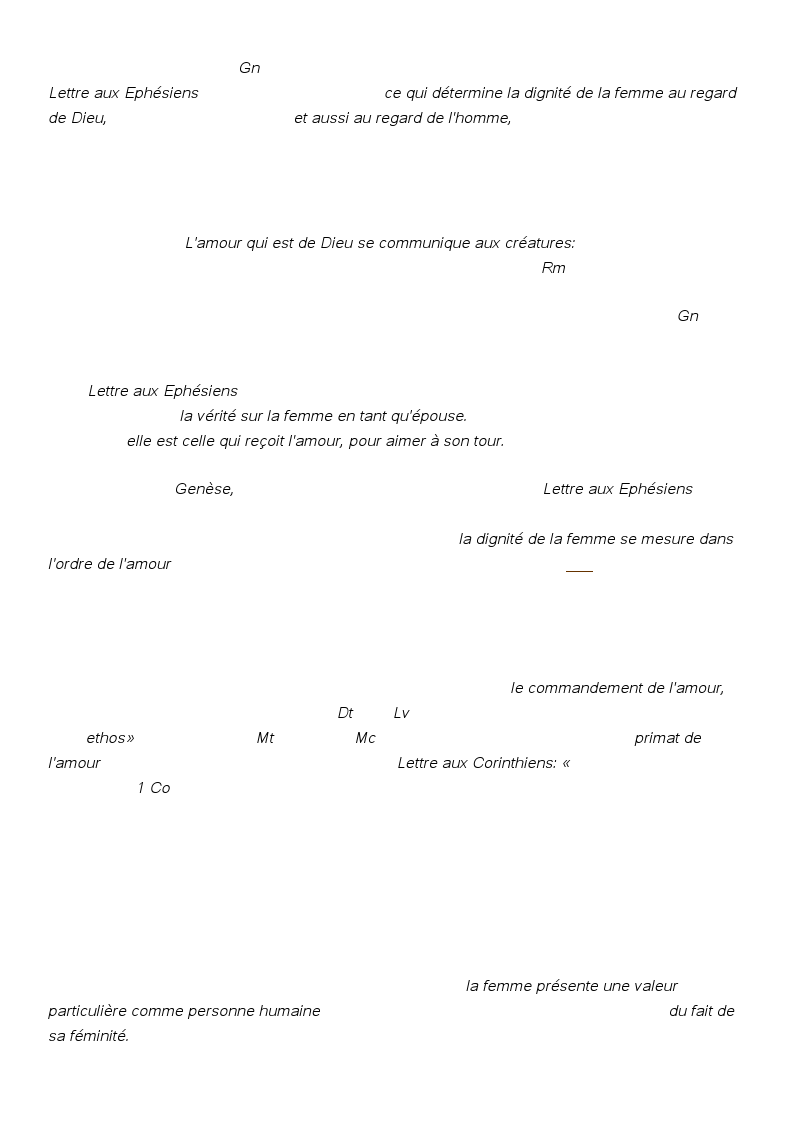 Gn

Lettre aux Ephésiens ce qui détermine la dignité de la femme au regard de Dieu, et aussi au regard de l'homme,

L'amour qui est de Dieu se communique aux créatures:

Rm

Gn

Lettre aux Ephésiens

la vérité sur la femme en tant qu'épouse.

elle est celle qui reçoit l'amour, pour aimer à son tour.

Genèse, Lettre aux Ephésiens

la dignité de la femme se mesure dans l'ordre de l'amour

le commandement de l'amour,

Dt Lv

ethos» Mt Mc primat de l'amour Lettre aux Corinthiens: «

1 Co

la femme présente une valeur particulière comme personne humaine du fait de sa féminité.